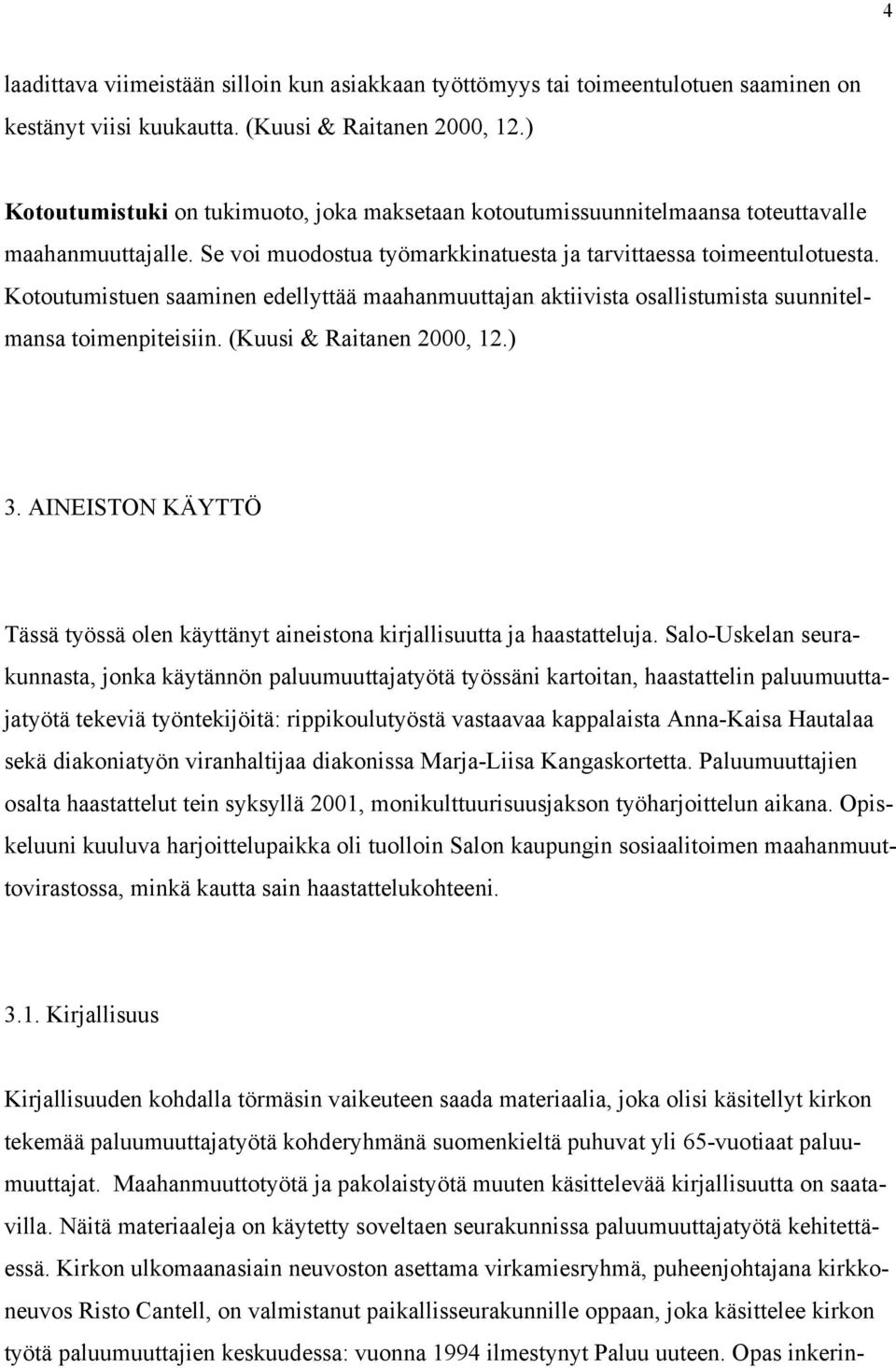 4

laadittava viimeistään silloin kun asiakkaan työttömyys tai toimeentulotuen saaminen on kestänyt viisi kuukautta. (Kuusi & Raitanen 2000, 12.)

Kotoutumistuki on tukimuoto, joka maksetaan kotoutumissuunnitelmaansa toteuttavalle maahanmuuttajalle. Se voi muodostua työmarkkinatuesta ja tarvittaessa toimeentulotuesta. Kotoutumistuen saaminen edellyttää maahanmuuttajan aktiivista osallistumista suunnitelmansa toimenpiteisiin. (Kuusi & Raitanen 2000, 12.)

3. AINEISTON KÄYTTÖ

Tässä työssä olen käyttänyt aineistona kirjallisuutta ja haastatteluja. Salo-Uskelan seurakunnasta, jonka käytännön paluumuuttajatyötä työssäni kartoitan, haastattelin paluumuuttajatyötä tekeviä työntekijöitä: rippikoulutyöstä vastaavaa kappalaista Anna-Kaisa Hautalaa sekä diakoniatyön viranhaltijaa diakonissa Marja-Liisa Kangaskortetta. Paluumuuttajien osalta haastattelut tein syksyllä 2001, monikulttuurisuusjakson työharjoittelun aikana. Opiskeluuni kuuluva harjoittelupaikka oli tuolloin Salon kaupungin sosiaalitoimen maahanmuuttovirastossa, minkä kautta sain haastattelukohteeni.

3.1. Kirjallisuus

Kirjallisuuden kohdalla törmäsin vaikeuteen saada materiaalia, joka olisi käsitellyt kirkon tekemää paluumuuttajatyötä kohderyhmänä suomenkieltä puhuvat yli 65-vuotiaat paluumuuttajat. Maahanmuuttotyötä ja pakolaistyötä muuten käsittelevää kirjallisuutta on saatavilla. Näitä materiaaleja on käytetty soveltaen seurakunnissa paluumuuttajatyötä kehitettäessä. Kirkon ulkomaanasiain neuvoston asettama virkamiesryhmä, puheenjohtajana kirkkoneuvos Risto Cantell, on valmistanut paikallisseurakunnille oppaan, joka käsittelee kirkon työtä paluumuuttajien keskuudessa: vuonna 1994 ilmestynyt Paluu uuteen. Opas inkerin-